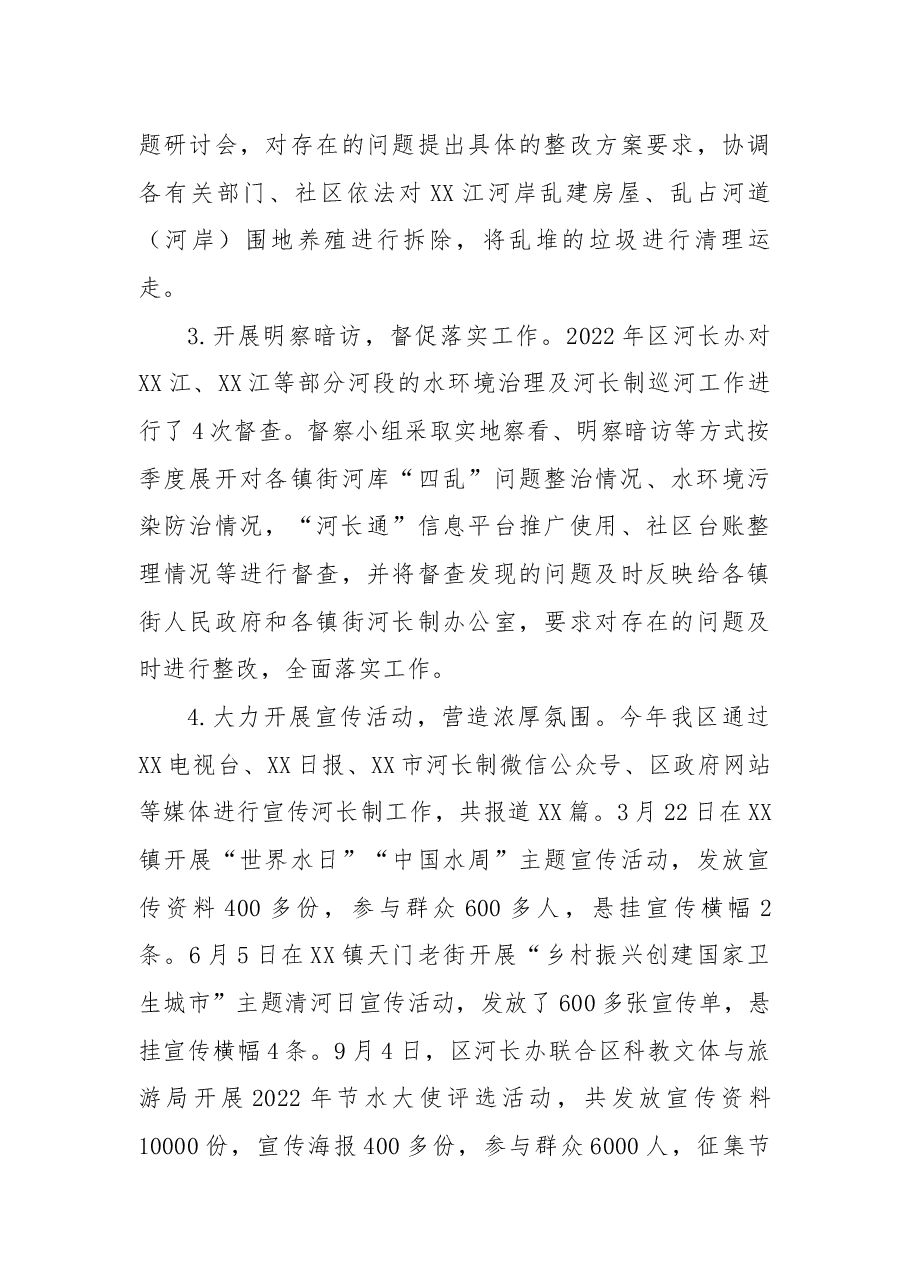 题研讨会，对存在的问题提出具体的整改方案要求，协调各有关部门、社区依法对XX江河岸乱建房屋、乱占河道（河岸）围地养殖进行拆除，将乱堆的垃圾进行清理运走。

3.开展明察暗访，督促落实工作。2022年区河长办对XX江、XX江等部分河段的水环境治理及河长制巡河工作进行了4次督查。督察小组采取实地察看、明察暗访等方式按季度展开对各镇街河库“四乱”问题整治情况、水环境污染防治情况，“河长通”信息平台推广使用、社区台账整理情况等进行督查，并将督查发现的问题及时反映给各镇街人民政府和各镇街河长制办公室，要求对存在的问题及时进行整改，全面落实工作。

4.大力开展宣传活动，营造浓厚氛围。今年我区通过XX电视台、XX日报、XX市河长制微信公众号、区政府网站等媒体进行宣传河长制工作，共报道XX篇。3月22日在XX镇开展“世界水日”“中国水周”主题宣传活动，发放宣传资料400多份，参与群众600多人，悬挂宣传横幅2条。6月5日在XX镇天门老街开展“乡村振兴创建国家卫生城市”主题清河日宣传活动，发放了600多张宣传单，悬挂宣传横幅4条。9月4日，区河长办联合区科教文体与旅游局开展2022年节水大使评选活动，共发放宣传资料10000份，宣传海报400多份，参与群众6000人，征集节